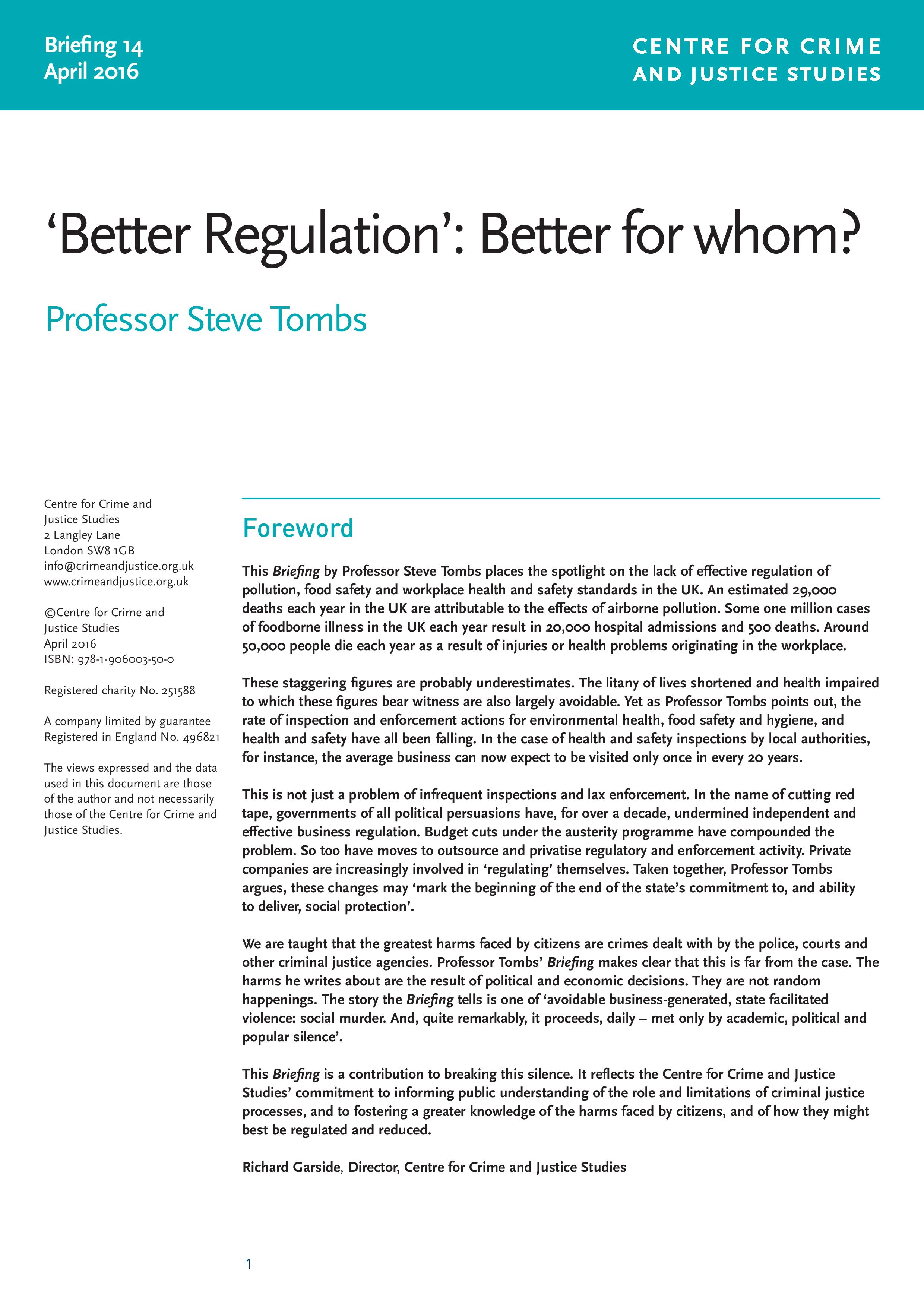 Briefing 14
April 2016

CENTRE FOR CRIME AND JUSTICE STUDIES

'Better Regulation': Better for whom?

Professor Steve Tombs

Centre for Crime and Justice Studies
2 Langley Lane
London SW8 1GB
info@crimeandjustice.org.uk
www.crimeandjustice.org.uk

©Centre for Crime and Justice Studies
April 2016
ISBN: 978-1-906003-50-0

Registered charity No. 251588

A company limited by guarantee
Registered in England No. 496821

The views expressed and the data used in this document are those of the author and not necessarily those of the Centre for Crime and Justice Studies.

Foreword

This Briefing by Professor Steve Tombs places the spotlight on the lack of effective regulation of pollution, food safety and workplace health and safety standards in the UK. An estimated 29,000 deaths each year in the UK are attributable to the effects of airborne pollution. Some one million cases of foodborne illness in the UK each year result in 20,000 hospital admissions and 500 deaths. Around 50,000 people die each year as a result of injuries or health problems originating in the workplace.

These staggering figures are probably underestimates. The litany of lives shortened and health impaired to which these figures bear witness are also largely avoidable. Yet as Professor Tombs points out, the rate of inspection and enforcement actions for environmental health, food safety and hygiene, and health and safety have all been falling. In the case of health and safety inspections by local authorities, for instance, the average business can now expect to be visited only once in every 20 years.

This is not just a problem of infrequent inspections and lax enforcement. In the name of cutting red tape, governments of all political persuasions have, for over a decade, undermined independent and effective business regulation. Budget cuts under the austerity programme have compounded the problem. So too have moves to outsource and privatise regulatory and enforcement activity. Private companies are increasingly involved in 'regulating' themselves. Taken together, Professor Tombs argues, these changes may 'mark the beginning of the end of the state's commitment to, and ability to deliver, social protection'.

We are taught that the greatest harms faced by citizens are crimes dealt with by the police, courts and other criminal justice agencies. Professor Tombs' Briefing makes clear that this is far from the case. The harms he writes about are the result of political and economic decisions. They are not random happenings. The story the Briefing tells is one of 'avoidable business-generated, state facilitated violence: social murder. And, quite remarkably, it proceeds, daily – met only by academic, political and popular silence'.

This Briefing is a contribution to breaking this silence. It reflects the Centre for Crime and Justice Studies' commitment to informing public understanding of the role and limitations of criminal justice processes, and to fostering a greater knowledge of the harms faced by citizens, and of how they might best be regulated and reduced.

Richard Garside, Director, Centre for Crime and Justice Studies

1